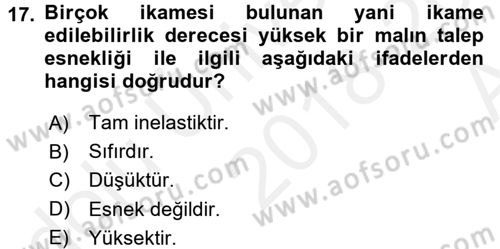 17. Birçok ikamesi bulunan yani ikame edilebilirlik derecesi yüksek bir malın talep esnekliği ile ilgili aşağıdaki ifadelerden hangisi doğrudur?

A) Tam inelastiktir.
B) Sıfırdır.
C) Düşüktür.
D) Esnek değildir.
E) Yüksektir.

www.aofsoru.com
www.aofsoru.com
www.aofsoru.com
www.aofsoru.com
2018